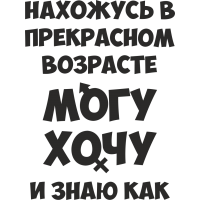 НАХОЖУСЬ В ПРЕКРАСНОМ ВОЗРАСТЕ

МОГУ

ХОЧУ

И ЗНАЮ КАК